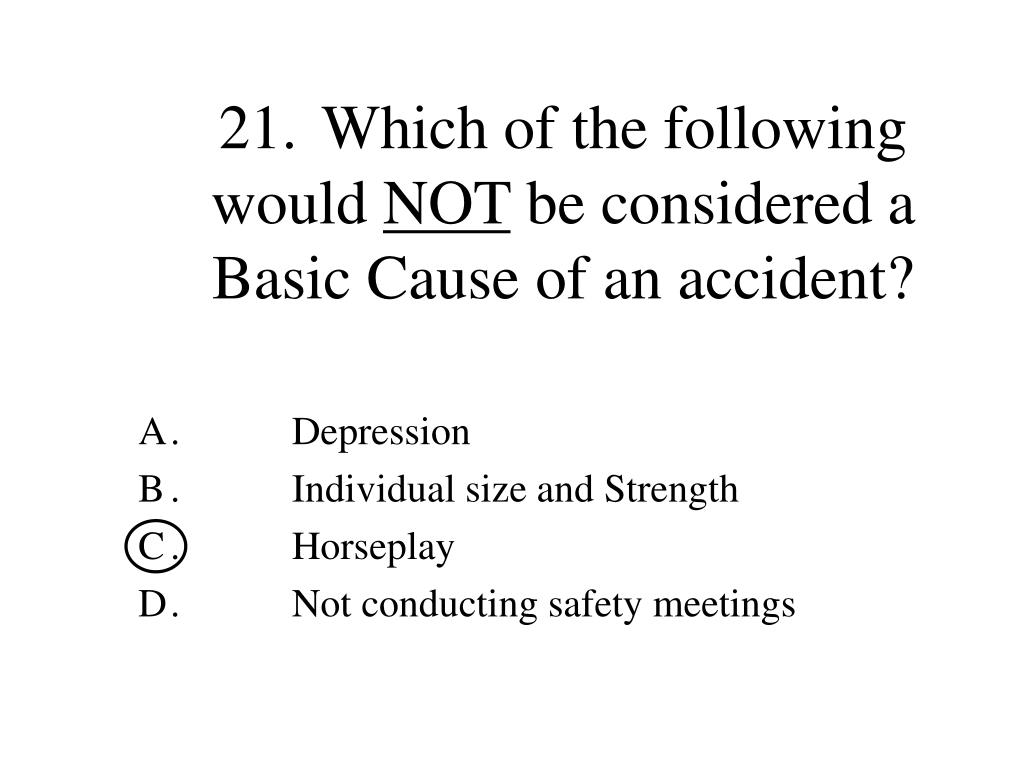 21. Which of the following would NOT be considered a Basic Cause of an accident?

A. Depression
B. Individual size and Strength
C. Horseplay
D. Not conducting safety meetings